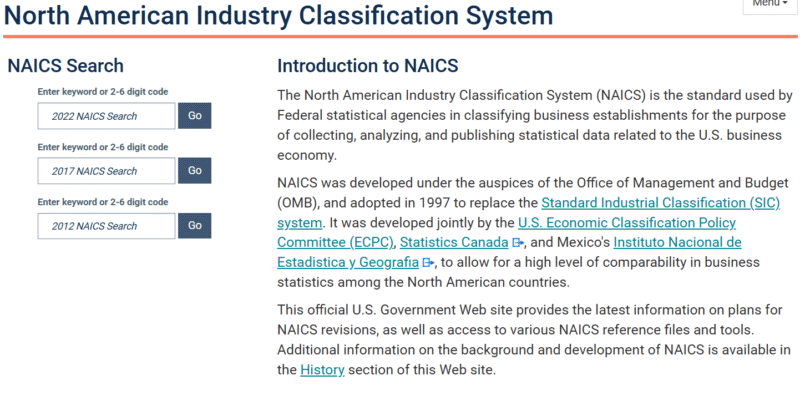 North American Industry Classification System

Menu

NAICS Search

Enter keyword or 2-6 digit code

2022 NAICS Search

Go

Enter keyword or 2-6 digit code

2017 NAICS Search

Go

Enter keyword or 2-6 digit code

2012 NAICS Search

Go

Introduction to NAICS

The North American Industry Classification System (NAICS) is the standard used by Federal statistical agencies in classifying business establishments for the purpose of collecting, analyzing, and publishing statistical data related to the U.S. business economy.

NAICS was developed under the auspices of the Office of Management and Budget (OMB), and adopted in 1997 to replace the Standard Industrial Classification (SIC) system. It was developed jointly by the U.S. Economic Classification Policy Committee (ECPC), Statistics Canada, and Mexico's Instituto Nacional de Estadistica y Geografia, to allow for a high level of comparability in business statistics among the North American countries.

This official U.S. Government Web site provides the latest information on plans for NAICS revisions, as well as access to various NAICS reference files and tools. Additional information on the background and development of NAICS is available in the History section of this Web site.